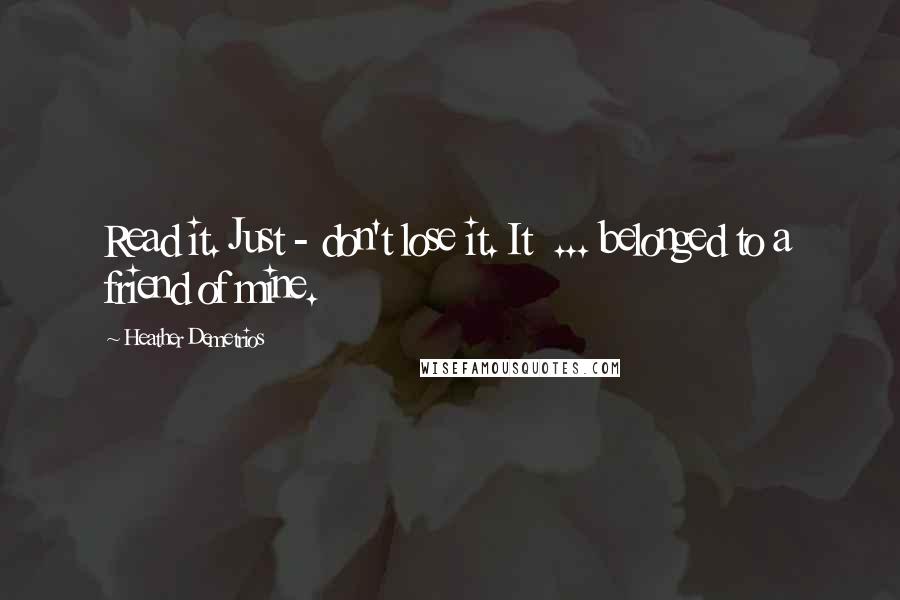 Read it. Just - don't lose it. It ... belonged to a friend of mine.

~ Heather Demetrios

WISEFAMOUSQUOTES.COM